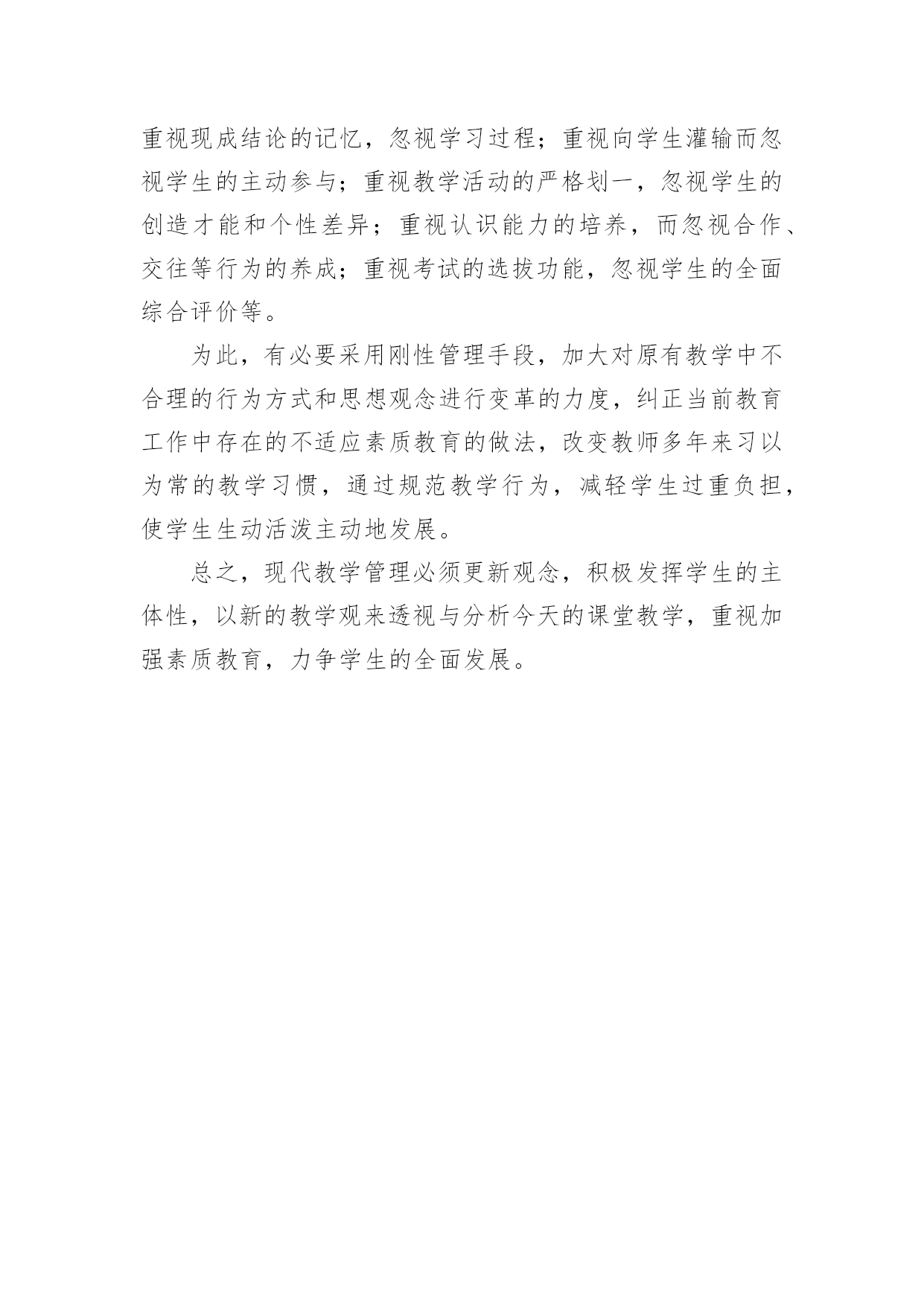 重视现成结论的记忆，忽视学习过程；重视向学生灌输而忽视学生的主动参与；重视教学活动的严格划一，忽视学生的创造才能和个性差异；重视认识能力的培养，而忽视合作、交往等行为的养成；重视考试的选拔功能，忽视学生的全面综合评价等。

为此，有必要采用刚性管理手段，加大对原有教学中不合理的行为方式和思想观念进行变革的力度，纠正当前教育工作中存在的不适应素质教育的做法，改变教师多年来习以为常的教学习惯，通过规范教学行为，减轻学生过重负担，使学生生动活泼主动地发展。

总之，现代教学管理必须更新观念，积极发挥学生的主体性，以新的教学观来透视与分析今天的课堂教学，重视加强素质教育，力争学生的全面发展。